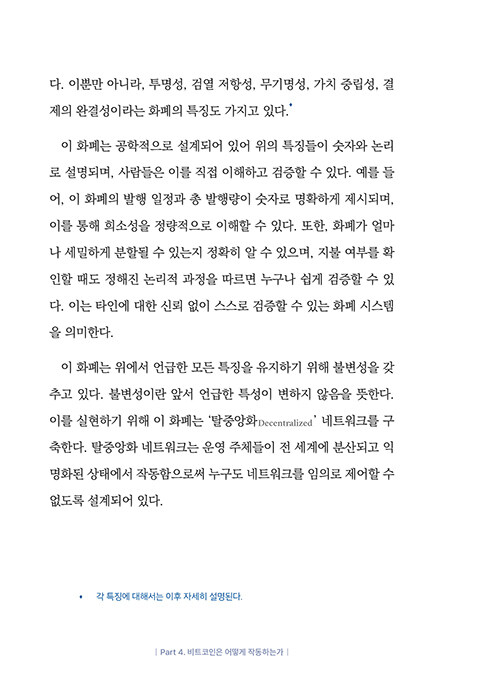 다. 이뿐만 아니라, 투명성, 검열 저항성, 무기명성, 가치 중립성, 결제의 완결성이라는 화폐의 특징도 가지고 있다.•

이 화폐는 공학적으로 설계되어 있어 위의 특징들이 숫자와 논리로 설명되며, 사람들은 이를 직접 이해하고 검증할 수 있다. 예를 들어, 이 화폐의 발행 일정과 총 발행량이 숫자로 명확하게 제시되며, 이를 통해 희소성을 정량적으로 이해할 수 있다. 또한, 화폐가 얼마나 세밀하게 분할될 수 있는지 정확히 알 수 있으며, 지불 여부를 확인할 때도 정해진 논리적 과정을 따르면 누구나 쉽게 검증할 수 있다. 이는 타인에 대한 신뢰 없이 스스로 검증할 수 있는 화폐 시스템을 의미한다.

이 화폐는 위에서 언급한 모든 특징을 유지하기 위해 불변성을 갖추고 있다. 불변성이란 앞서 언급한 특성이 변하지 않음을 뜻한다. 이를 실현하기 위해 이 화폐는 '탈중앙화Decentralized' 네트워크를 구축한다. 탈중앙화 네트워크는 운영 주체들이 전 세계에 분산되고 익명화된 상태에서 작동함으로써 누구도 네트워크를 임의로 제어할 수 없도록 설계되어 있다.

• 각 특징에 대해서는 이후 자세히 설명된다.

| Part 4. 비트코인은 어떻게 작동하는가 |